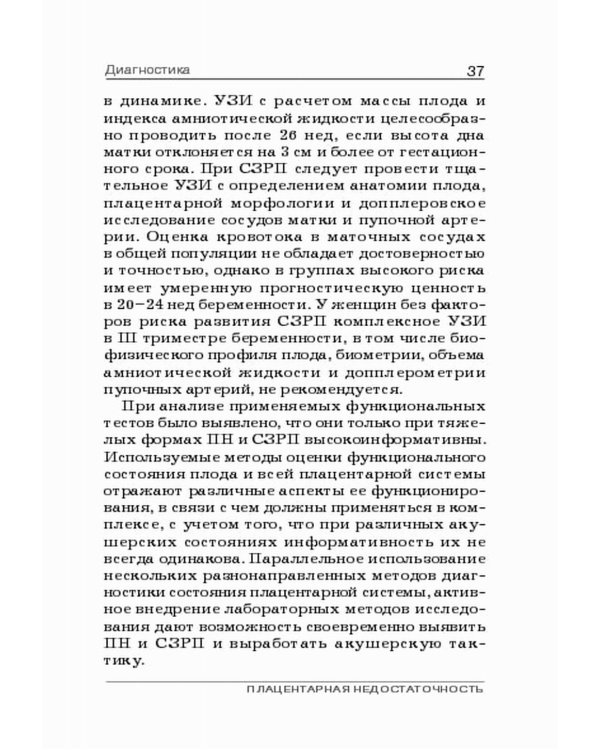 Диагностика

37

в динамике. УЗИ с расчетом массы плода и индекса амниотической жидкости целесообразно проводить после 26 нед, если высота дна матки отклоняется на 3 см и более от гестационного срока. При СЗРП следует провести тщательное УЗИ с определением анатомии плода, плацентарной морфологии и допплеровское исследование сосудов матки и пупочной артерии. Оценка кровотока в маточных сосудах в общей популяции не обладает достоверностью и точностью, однако в группах высокого риска имеет умеренную прогностическую ценность в 20–24 нед беременности. У женщин без факторов риска развития СЗРП комплексное УЗИ в III триместре беременности, в том числе биофизического профиля плода, биометрии, объема амниотической жидкости и допплерометрии пупочных артерий, не рекомендуется.

При анализе применяемых функциональных тестов было выявлено, что они только при тяжелых формах ПН и СЗРП высокоинформативны. Используемые методы оценки функционального состояния плода и всей плацентарной системы отражают различные аспекты ее функционирования, в связи с чем должны применяться в комплексе, с учетом того, что при различных акушерских состояниях информативность их не всегда одинакова. Параллельное использование нескольких разнонаправленных методов диагностики состояния плацентарной системы, активное внедрение лабораторных методов исследования дают возможность своевременно выявить ПН и СЗРП и выработать акушерскую тактику.

ПЛАЦЕНТАРНАЯ НЕДОСТАТОЧНОСТЬ